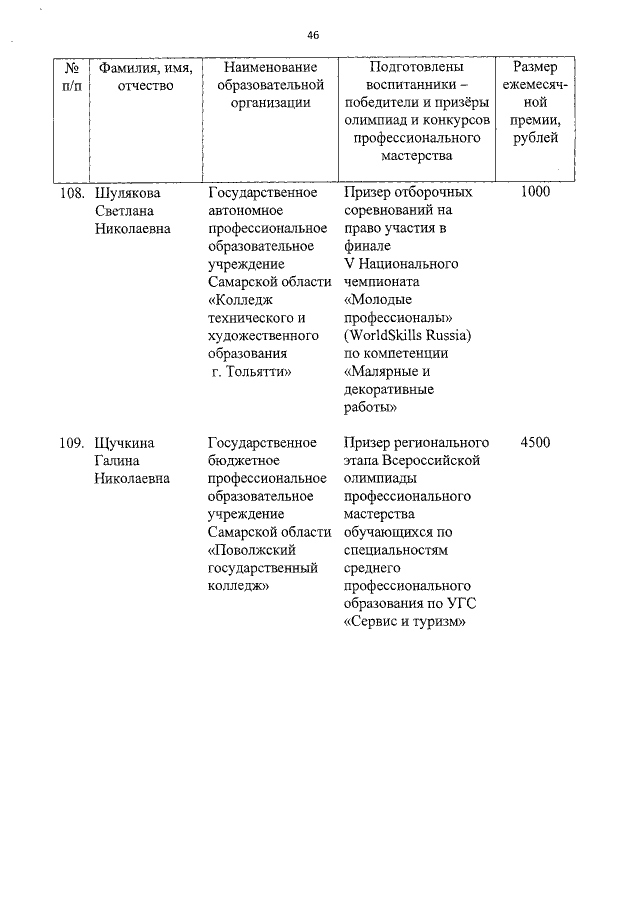 46

| № п/п | Фамилия, имя, отчество | Наименование образовательной организации | Подготовлены воспитанники – победители и призёры олимпиад и конкурсов профессионального мастерства | Размер ежемесячной премии, рублей |
|---|---|---|---|---|
| 108. | Шулякова Светлана Николаевна | Государственное автономное профессиональное образовательное учреждение Самарской области «Колледж технического и художественного образования г. Тольятти» | Призер отборочных соревнований на право участия в финале V Национального чемпионата «Молодые профессионалы» (WorldSkills Russia) по компетенции «Малярные и декоративные работы» | 1000 |
| 109. | Щучкина Галина Николаевна | Государственное бюджетное профессиональное образовательное учреждение Самарской области «Поволжский государственный колледж» | Призер регионального этапа Всероссийской олимпиады профессионального мастерства обучающихся по специальностям среднего профессионального образования по УГС «Сервис и туризм» | 4500 |